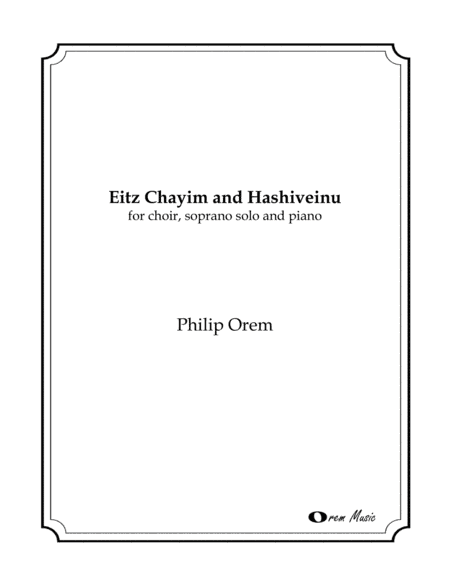 Eitz Chayim and Hashiveinu
for choir, soprano solo and piano

Philip Orem

Orem Music